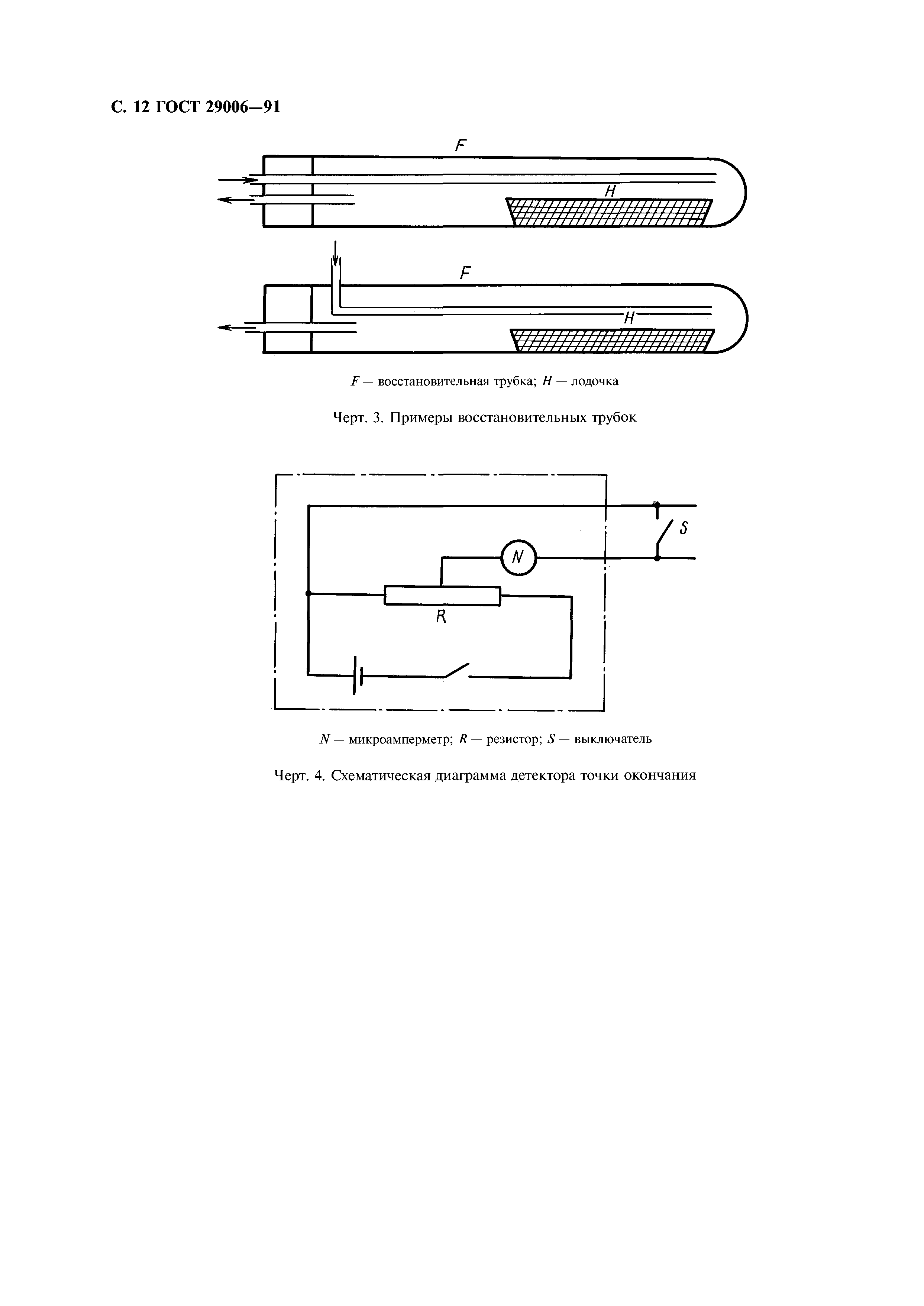 С. 12 ГОСТ 29006—91

F

H

F

H

F — восстановительная трубка; H — лодочка

Черт. 3. Примеры восстановительных трубок

S

N

R

N — микроамперметр; R — резистор; S — выключатель

Черт. 4. Схематическая диаграмма детектора точки окончания